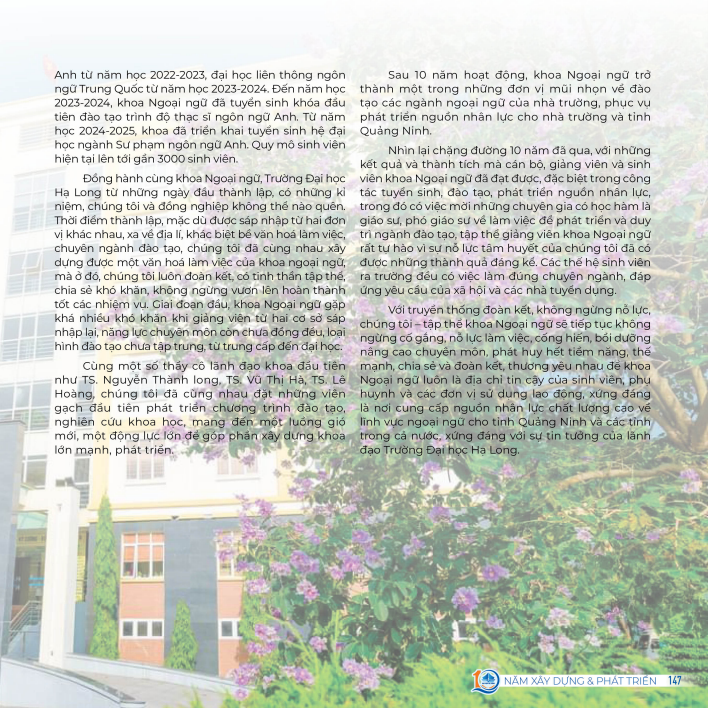 Anh từ năm học 2022-2023, đại học liên thông ngôn ngữ Trung Quốc từ năm học 2023-2024. Đến năm học 2023-2024, khoa Ngoại ngữ đã tuyển sinh khóa đầu tiên đào tạo trình độ thạc sĩ ngôn ngữ Anh. Từ năm học 2024-2025, khoa đã triển khai tuyển sinh hệ đại học ngành Sư phạm ngôn ngữ Anh. Quy mô sinh viên hiện tại lên tới gần 3000 sinh viên.

Đồng hành cùng khoa Ngoại ngữ, Trường Đại học Hạ Long từ những ngày đầu thành lập, có những kỉ niệm, chúng tôi và đồng nghiệp không thể nào quên. Thời điểm thành lập, mặc dù được sáp nhập từ hai đơn vị khác nhau, xa về địa lí, khác biệt về văn hoá làm việc, chuyên ngành đào tạo, chúng tôi đã cùng nhau xây dựng được một văn hoá làm việc của khoa ngoại ngữ, mà ở đó, chúng tôi luôn đoàn kết, có tinh thần tập thể, chia sẻ khó khăn, không ngừng vươn lên hoàn thành tốt các nhiệm vụ. Giai đoạn đầu, khoa Ngoại ngữ gặp khá nhiều khó khăn khi giảng viên từ hai cơ sở sáp nhập lại, năng lực chuyên môn còn chưa đồng đều, loại hình đào tạo chưa tập trung, từ trung cấp đến đại học.

Cùng một số thầy cô lãnh đạo khoa đầu tiên như TS. Nguyễn Thành long, TS. Vũ Thị Hà, TS. Lê Hoàng, chúng tôi đã cùng nhau đặt những viên gạch đầu tiên phát triển chương trình đào tạo, nghiên cứu khoa học, mang đến một luồng gió mới, một động lực lớn để góp phần xây dựng khoa lớn mạnh, phát triển.

Sau 10 năm hoạt động, khoa Ngoại ngữ trở thành một trong những đơn vị mũi nhọn về đào tạo các ngành ngoại ngữ của nhà trường, phục vụ phát triển nguồn nhân lực cho nhà trường và tỉnh Quảng Ninh.

Nhìn lại chặng đường 10 năm đã qua, với những kết quả và thành tích mà cán bộ, giảng viên và sinh viên khoa Ngoại ngữ đã đạt được, đặc biệt trong công tác tuyển sinh, đào tạo, phát triển nguồn nhân lực, trong đó có việc mời những chuyên gia có học hàm là giáo sư, phó giáo sư về làm việc để phát triển và duy trì ngành đào tạo, tập thể giảng viên khoa Ngoại ngữ rất tự hào vì sự nỗ lực tâm huyết của chúng tôi đã có được những thành quả đáng kể. Các thế hệ sinh viên ra trường đều có việc làm đúng chuyên ngành, đáp ứng yêu cầu của xã hội và các nhà tuyển dụng.

Với truyền thống đoàn kết, không ngừng nỗ lực, chúng tôi – tập thể khoa Ngoại ngữ sẽ tiếp tục không ngừng cố gắng, nỗ lực làm việc, cống hiến, bồi dưỡng nâng cao chuyên môn, phát huy hết tiềm năng, thế mạnh, chia sẻ và đoàn kết, thương yêu nhau để khoa Ngoại ngữ luôn là địa chỉ tin cậy của sinh viên, phụ huynh và các đơn vị sử dụng lao động, xứng đáng là nơi cung cấp nguồn nhân lực chất lượng cao về lĩnh vực ngoại ngữ cho tỉnh Quảng Ninh và các tỉnh trong cả nước, xứng đáng với sự tin tưởng của lãnh đạo Trường Đại học Hạ Long.

10 NĂM XÂY DỰNG & PHÁT TRIỂN 147